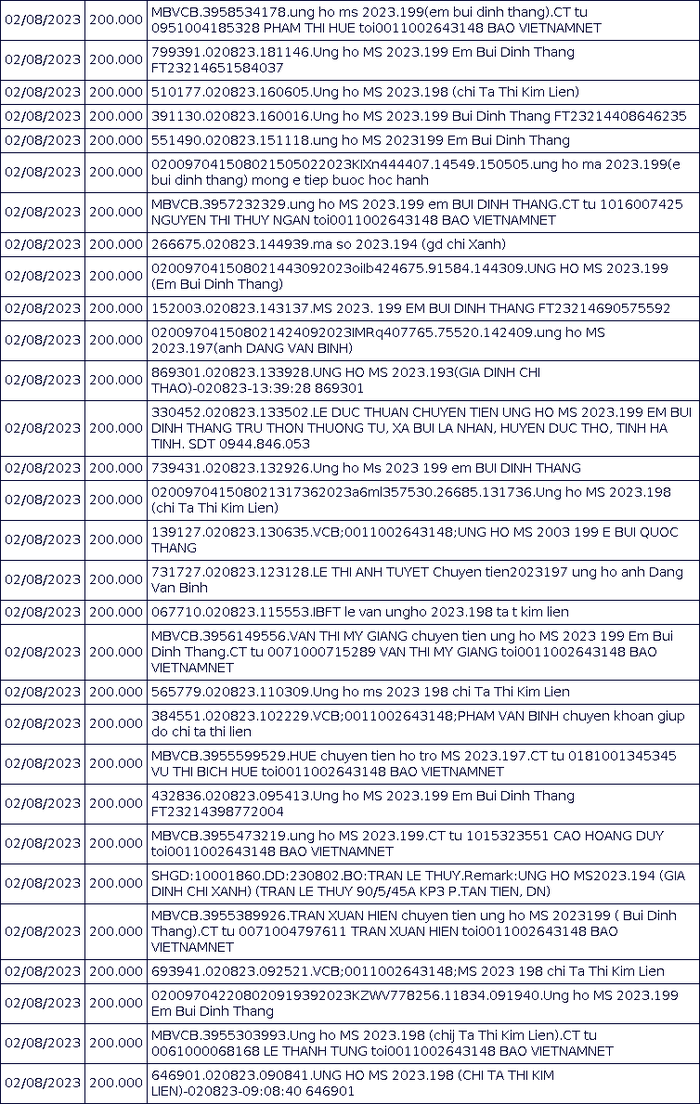 | 02/08/2023 | 200.000 | MBVCB.3958534178.ung ho ms 2023.199(em bui dinh thang).CT tu 0951004185328 PHAM THI HUE toi0011002643148 BAO VIETNAMNET |
|---|---|---|
| 02/08/2023 | 200.000 | 799391.020823.181146.Ung ho MS 2023.199 Em Bui Dinh Thang FT23214651584037 |
| 02/08/2023 | 200.000 | 510177.020823.160605.Ung ho MS 2023.198 (chi Ta Thi Kim Lien) |
| 02/08/2023 | 200.000 | 391130.020823.160016.Ung ho MS 2023.199 Bui Dinh Thang FT23214408646235 |
| 02/08/2023 | 200.000 | 551490.020823.151118.ung ho MS 2023199 Em Bui Dinh Thang |
| 02/08/2023 | 200.000 | 020097041508021505022023KIXn444407.14549.150505.ung ho ma 2023.199(e bui dinh thang) mong e tiep buoc hoc hanh |
| 02/08/2023 | 200.000 | MBVCB.3957232329.ung ho ms 2023.199 em BUI DINH THANG.CT tu 1016007425 NGUYEN THI THUY NGAN toi0011002643148 BAO VIETNAMNET |
| 02/08/2023 | 200.000 | 266675.020823.144939.ma so 2023.194 (gd chi Xanh) |
| 02/08/2023 | 200.000 | 020097041508021443092023oilb424675.91584.144309.UNG HO MS 2023.199 (Em Bui Dinh Thang) |
| 02/08/2023 | 200.000 | 152003.020823.143137.MS 2023. 199 EM BUI DINH THANG FT23214690575592 |
| 02/08/2023 | 200.000 | 020097041508021424092023IMRq407765.75520.142409.ung ho MS 2023.197(anh DANG VAN BINH) |
| 02/08/2023 | 200.000 | 869301.020823.133928.UNG HO MS 2023.193(GIA DINH CHI THAO)-020823-13:39:28 869301 |
| 02/08/2023 | 200.000 | 330452.020823.133502.LE DUC THUAN CHUYEN TIEN UNG HO MS 2023.199 EM BUI DINH THANG TRU THON THUONG TU, XA BUI LA NHAN, HUYEN DUC THO, TINH HA TINH. SDT 0944.846.053 |
| 02/08/2023 | 200.000 | 739431.020823.132926.Ung ho Ms 2023 199 em BUI DINH THANG |
| 02/08/2023 | 200.000 | 020097041508021317362023a6ml357530.26685.131736.Ung ho MS 2023.198 (chi Ta Thi Kim Lien) |
| 02/08/2023 | 200.000 | 139127.020823.130635.VCB;0011002643148;UNG HO MS 2003 199 E BUI QUOC THANG |
| 02/08/2023 | 200.000 | 731727.020823.123128.LE THI ANH TUYET Chuyen tien2023197 ung ho anh Dang Van Binh |
| 02/08/2023 | 200.000 | 067710.020823.115553.IBFT le van ungho 2023.198 ta t kim lien |
| 02/08/2023 | 200.000 | MBVCB.3956149556.VAN THI MY GIANG chuyen tien ung ho MS 2023 199 Em Bui Dinh Thang.CT tu 0071000715289 VAN THI MY GIANG toi0011002643148 BAO VIETNAMNET |
| 02/08/2023 | 200.000 | 565779.020823.110309.Ung ho ms 2023 198 chi Ta Thi Kim Lien |
| 02/08/2023 | 200.000 | 384551.020823.102229.VCB;0011002643148;PHAM VAN BINH chuyen khoan giup do chi ta thi lien |
| 02/08/2023 | 200.000 | MBVCB.3955599529.HUE chuyen tien ho tro MS 2023.197.CT tu 0181001345345 VU THI BICH HUE toi0011002643148 BAO VIETNAMNET |
| 02/08/2023 | 200.000 | 432836.020823.095413.Ung ho MS 2023.199 Em Bui Dinh Thang FT23214398772004 |
| 02/08/2023 | 200.000 | MBVCB.3955473219.ung ho MS 2023.199.CT tu 1015323551 CAO HOANG DUY toi0011002643148 BAO VIETNAMNET |
| 02/08/2023 | 200.000 | SHGD:10001860.DD:230802.BO:TRAN LE THUY.Remark:UNG HO MS2023.194 (GIA DINH CHI XANH) (TRAN LE THUY 90/5/45A KP3 P.TAN TIEN, DN) |
| 02/08/2023 | 200.000 | MBVCB.3955389926.TRAN XUAN HIEN chuyen tien ung ho MS 2023199 ( Bui Dinh Thang).CT tu 0071004797611 TRAN XUAN HIEN toi0011002643148 BAO VIETNAMNET |
| 02/08/2023 | 200.000 | 693941.020823.092521.VCB;0011002643148;MS 2023 198 chi Ta Thi Kim Lien |
| 02/08/2023 | 200.000 | 020097042208020919392023KZWV778256.11834.091940.Ung ho MS 2023.199 Em Bui Dinh Thang |
| 02/08/2023 | 200.000 | MBVCB.3955303993.Ung ho MS 2023.198 (chij Ta Thi Kim Lien).CT tu 0061000068168 LE THANH TUNG toi0011002643148 BAO VIETNAMNET |
| 02/08/2023 | 200.000 | 646901.020823.090841.UNG HO MS 2023.198 (CHI TA THI KIM LIEN)-020823-09:08:40 646901 |